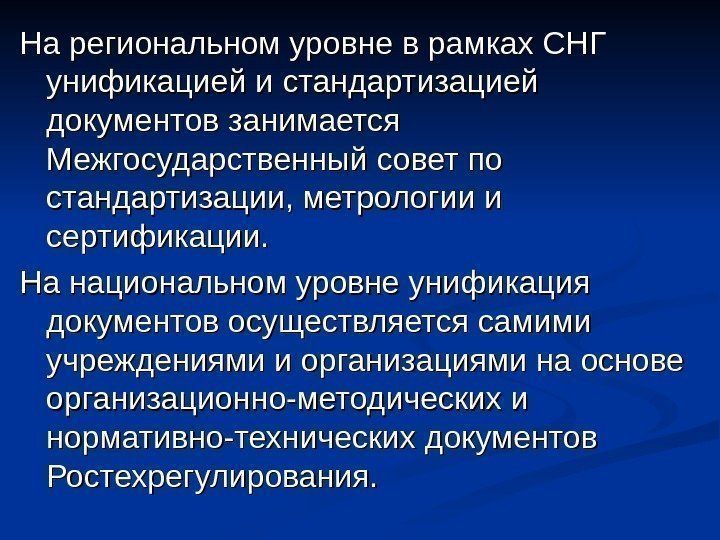 На региональном уровне в рамках СНГ унификацией и стандартизацией документов занимается Межгосударственный совет по стандартизации, метрологии и сертификации.

На национальном уровне унификация документов осуществляется самими учреждениями и организациями на основе организационно-методических и нормативно-технических документов Ростехрегулирования.